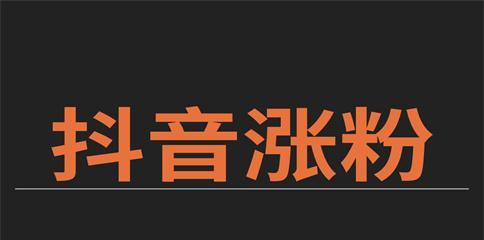 抖音涨粉